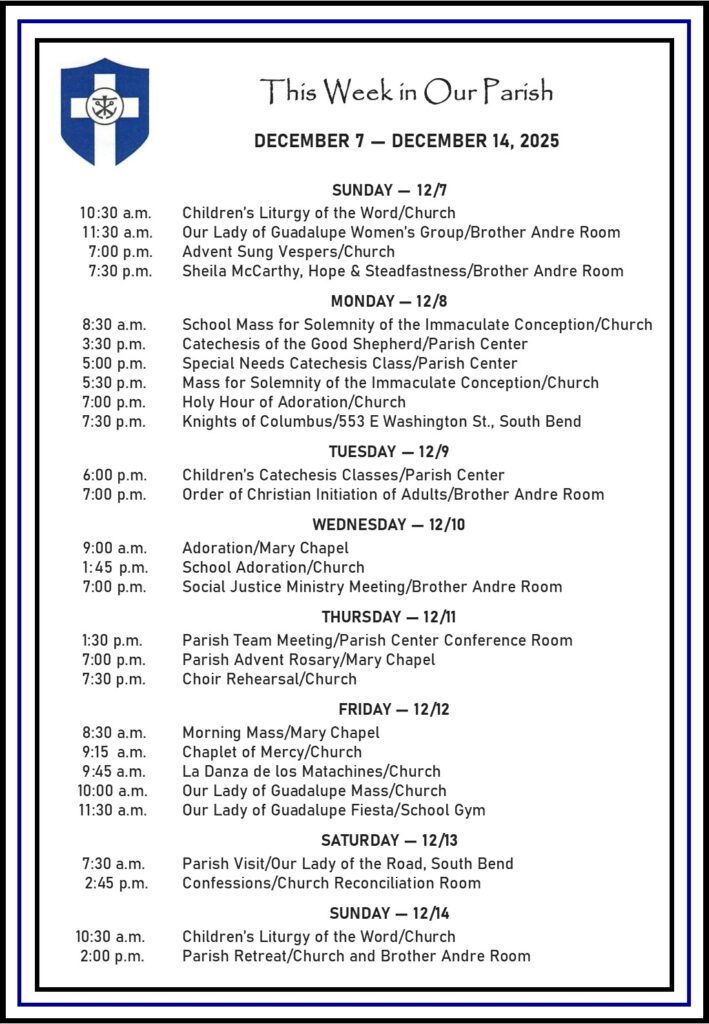 This Week in Our Parish

DECEMBER 7 — DECEMBER 14, 2025

SUNDAY — 12/7

10:30 a.m. Children's Liturgy of the Word/Church
11:30 a.m. Our Lady of Guadalupe Women's Group/Brother Andre Room
7:00 p.m. Advent Sung Vespers/Church
7:30 p.m. Sheila McCarthy, Hope & Steadfastness/Brother Andre Room

MONDAY — 12/8

8:30 a.m. School Mass for Solemnity of the Immaculate Conception/Church
3:30 p.m. Catechesis of the Good Shepherd/Parish Center
5:00 p.m. Special Needs Catechesis Class/Parish Center
5:30 p.m. Mass for Solemnity of the Immaculate Conception/Church
7:00 p.m. Holy Hour of Adoration/Church
7:30 p.m. Knights of Columbus/553 E Washington St., South Bend

TUESDAY — 12/9

6:00 p.m. Children's Catechesis Classes/Parish Center
7:00 p.m. Order of Christian Initiation of Adults/Brother Andre Room

WEDNESDAY — 12/10

9:00 a.m. Adoration/Mary Chapel
1:45 p.m. School Adoration/Church
7:00 p.m. Social Justice Ministry Meeting/Brother Andre Room

THURSDAY — 12/11

1:30 p.m. Parish Team Meeting/Parish Center Conference Room
7:00 p.m. Parish Advent Rosary/Mary Chapel
7:30 p.m. Choir Rehearsal/Church

FRIDAY — 12/12

8:30 a.m. Morning Mass/Mary Chapel
9:15 a.m. Chaplet of Mercy/Church
9:45 a.m. La Danza de los Matachines/Church
10:00 a.m. Our Lady of Guadalupe Mass/Church
11:30 a.m. Our Lady of Guadalupe Fiesta/School Gym

SATURDAY — 12/13

7:30 a.m. Parish Visit/Our Lady of the Road, South Bend
2:45 p.m. Confessions/Church Reconciliation Room

SUNDAY — 12/14

10:30 a.m. Children's Liturgy of the Word/Church
2:00 p.m. Parish Retreat/Church and Brother Andre Room